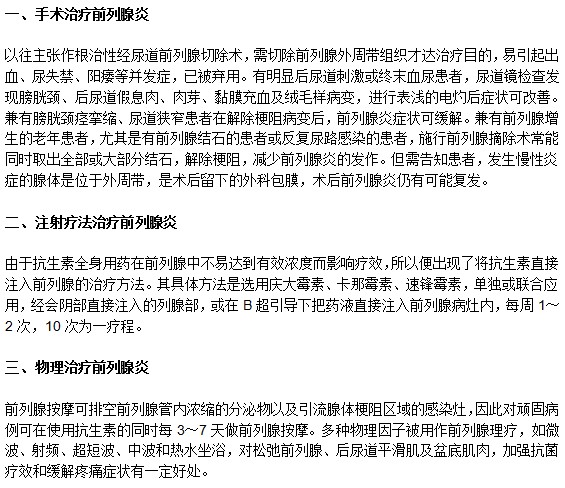 一、手术治疗前列腺炎

以往主张作根治性经尿道前列腺切除术，需切除前列腺外周带组织才达治疗目的，易引起出血、尿失禁、阳痿等并发症，已被弃用。有明显后尿道刺激或终末血尿患者，尿道镜检查发现膀胱颈、后尿道假息肉、肉芽、黏膜充血及绒毛样病变，进行表浅的电灼后症状可改善。兼有膀胱颈痉挛缩、尿道狭窄患者在解除梗阻病变后，前列腺炎症状可缓解。兼有前列腺增生的老年患者，尤其是有前列腺结石的患者或反复尿路感染的患者，施行前列腺摘除术常能同时取出全部或大部分结石，解除梗阻，减少前列腺炎的发作。但需告知患者，发生慢性炎症的腺体是位于外周带，是术后留下的外科包膜，术后前列腺炎仍有可能复发。

二、注射疗法治疗前列腺炎

由于抗生素全身用药在前列腺中不易达到有效浓度而影响疗效，所以便出现了将抗生素直接注入前列腺的治疗方法。其具体方法是选用庆大霉素、卡那霉素、速锋霉素，单独或联合应用，经会阴部直接注入的列腺部，或在 B 超引导下把药液直接注入前列腺病灶内，每周 1～2 次，10 次为一疗程。

三、物理治疗前列腺炎

前列腺按摩可排空前列腺管内浓缩的分泌物以及引流腺体梗阻区域的感染灶，因此对顽固病例可在使用抗生素的同时每 3～7 天做前列腺按摩。多种物理因子被用作前列腺理疗，如微波、射频、超短波、中波和热水坐浴，对松弛前列腺、后尿道平滑肌及盆底肌肉，加强抗菌疗效和缓解疼痛症状有一定好处。